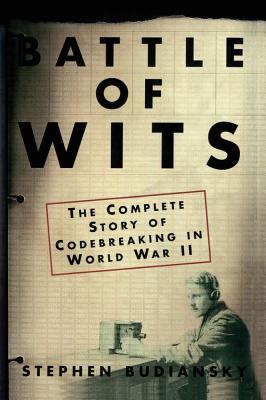 BATTLE OF WITS

THE COMPLETE STORY OF CODEBREAKING IN WORLD WAR II

STEPHEN BUDIANSKY